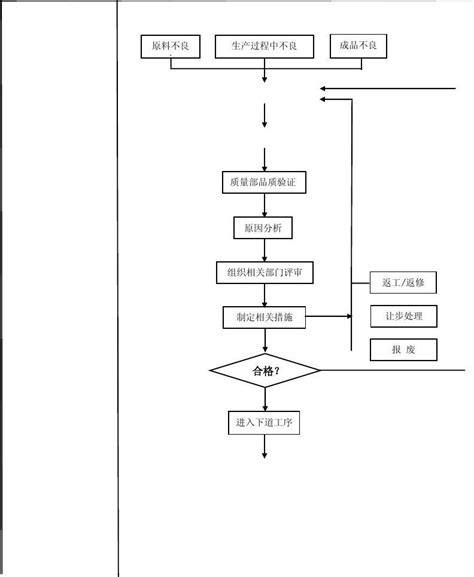 原料不良

生产过程中不良

成品不良

质量部品质验证

原因分析

组织相关部门评审

制定相关措施

返工/返修

让步处理

报 废

合格？

进入下道工序